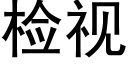 检视